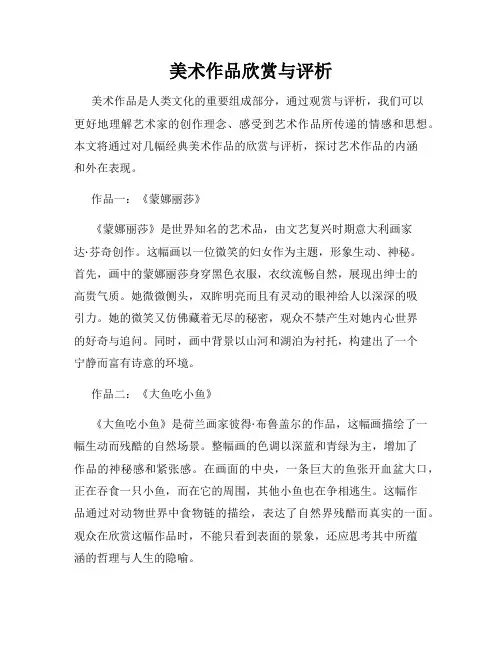 美术作品欣赏与评析

美术作品是人类文化的重要组成部分，通过观赏与评析，我们可以更好地理解艺术家的创作理念、感受到艺术作品所传递的情感和思想。本文将通过对几幅经典美术作品的欣赏与评析，探讨艺术作品的内涵和外在表现。

作品一：《蒙娜丽莎》

《蒙娜丽莎》是世界知名的艺术品，由文艺复兴时期意大利画家达·芬奇创作。这幅画以一位微笑的妇女作为主题，形象生动、神秘。首先，画中的蒙娜丽莎身穿黑色衣服，衣纹流畅自然，展现出绅士的高贵气质。她微微侧头，双眸明亮而且有灵动的眼神给人以深深的吸引力。她的微笑又仿佛藏着无尽的秘密，观众不禁产生对她内心世界的好奇与追问。同时，画中背景以山河和湖泊为衬托，构建出了一个宁静而富有诗意的环境。

作品二：《大鱼吃小鱼》

《大鱼吃小鱼》是荷兰画家彼得·布鲁盖尔的作品，这幅画描绘了一幅生动而残酷的自然场景。整幅画的色调以深蓝和青绿为主，增加了作品的神秘感和紧张感。在画面的中央，一条巨大的鱼张开血盆大口，正在吞食一只小鱼，而在它的周围，其他小鱼也在争相逃生。这幅作品通过对动物世界中食物链的描绘，表达了自然界残酷而真实的一面。观众在欣赏这幅作品时，不能只看到表面的景象，还应思考其中所蕴涵的哲理与人生的隐喻。